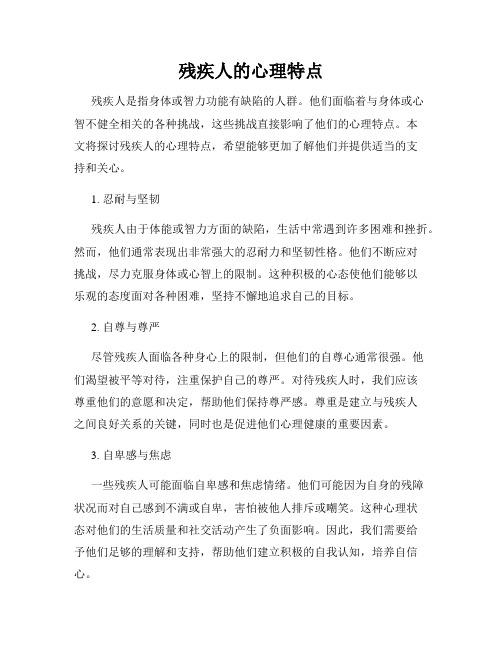 残疾人的心理特点

残疾人是指身体或智力功能有缺陷的人群。他们面临着与身体或心智不健全相关的各种挑战，这些挑战直接影响了他们的心理特点。本文将探讨残疾人的心理特点，希望能够更加了解他们并提供适当的支持和关心。

1. 忍耐与坚韧

残疾人由于体能或智力方面的缺陷，生活中常遇到许多困难和挫折。然而，他们通常表现出非常强大的忍耐力和坚韧性格。他们不断应对挑战，尽力克服身体或心智上的限制。这种积极的心态使他们能够以乐观的态度面对各种困难，坚持不懈地追求自己的目标。

2. 自尊与尊严

尽管残疾人面临各种身心上的限制，但他们的自尊心通常很强。他们渴望被平等对待，注重保护自己的尊严。对待残疾人时，我们应该尊重他们的意愿和决定，帮助他们保持尊严感。尊重是建立与残疾人之间良好关系的关键，同时也是促进他们心理健康的重要因素。

3. 自卑感与焦虑

一些残疾人可能面临自卑感和焦虑情绪。他们可能因为自身的残障状况而对自己感到不满或自卑，害怕被他人排斥或嘲笑。这种心理状态对他们的生活质量和社交活动产生了负面影响。因此，我们需要给予他们足够的理解和支持，帮助他们建立积极的自我认知，培养自信心。